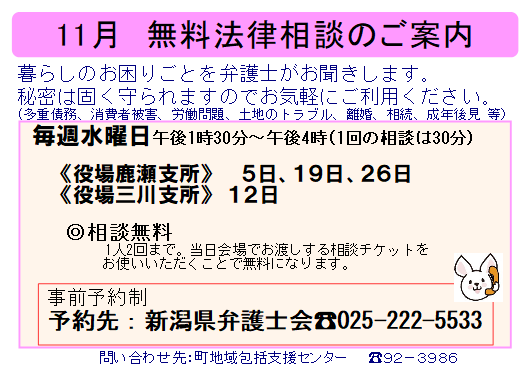 11月　無料法律相談のご案内

暮らしのお困りごとを弁護士がお聞きします。
秘密は固く守られますのでお気軽にご利用ください。
（多重債務、消費者被害、労働問題、土地のトラブル、離婚、相続、成年後見 等）

毎週水曜日 午後1時30分～午後4時（1回の相談は30分）

《役場鹿瀬支所》　5日、19日、26日
《役場三川支所》 12日

◎相談無料
1人2回まで。当日会場でお渡しする相談チケットをお使いいただくことで無料になります。

事前予約制
予約先：新潟県弁護士会☎025-222-5533

問い合わせ先:町地域包括支援センター　☎92－3986